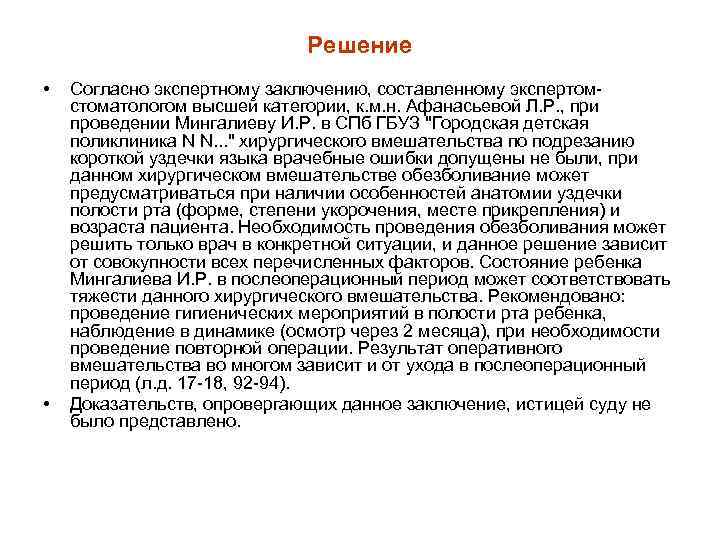 Решение

• Согласно экспертному заключению, составленному экспертом-стоматологом высшей категории, к.м.н. Афанасьевой Л.Р., при проведении Мингалиеву И.Р. в СПб ГБУЗ "Городская детская поликлиника N N..." хирургического вмешательства по подрезанию короткой уздечки языка врачебные ошибки допущены не были, при данном хирургическом вмешательстве обезболивание может предусматриваться при наличии особенностей анатомии уздечки полости рта (форме, степени укорочения, месте прикрепления) и возраста пациента. Необходимость проведения обезболивания может решить только врач в конкретной ситуации, и данное решение зависит от совокупности всех перечисленных факторов. Состояние ребенка Мингалиева И.Р. в послеоперационный период может соответствовать тяжести данного хирургического вмешательства. Рекомендовано: проведение гигиенических мероприятий в полости рта ребенка, наблюдение в динамике (осмотр через 2 месяца), при необходимости проведение повторной операции. Результат оперативного вмешательства во многом зависит и от ухода в послеоперационный период (л.д. 17-18, 92-94).

• Доказательств, опровергающих данное заключение, истицей суду не было представлено.